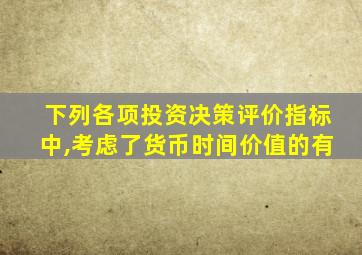 下列各项投资决策评价指标中,考虑了货币时间价值的有